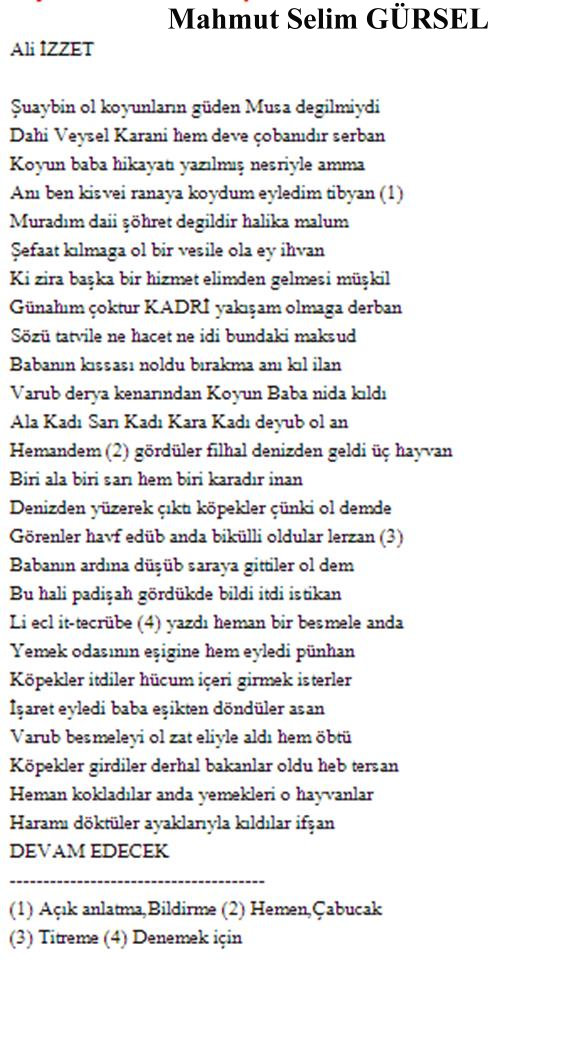 Mahmut Selim GÜRSEL

Ali İZZET

Şuaybin ol koyunların güden Musa degilmiydi
Dahi Veysel Karani hem deve çobanıdır serban
Koyun baba hikayatı yazılmış nesriyle amma
Anı ben kisvei ranaya koydum eyledim tibyan (1)
Muradım daii şöhret degildir halika malum
Şefaat kılmaga ol bir vesile ola ey ihvan
Ki zira başka bir hizmet elimden gelmesi müşkil
Günahım çoktur KADRİ yakışam olmaga derban
Sözü tatvile ne hacet ne idi bundaki maksud
Babanın kıssası noldu bırakma anı kıl ilan
Varub derya kenarından Koyun Baba nida kıldı
Ala Kadı Sarı Kadı Kara Kadı deyub ol an
Hemandem (2) gördüler filhal denizden geldi üç hayvan
Biri ala biri sarı hem biri karadır inan
Denizden yüzerek çıktı köpekler çünki ol demde
Görenler havf edüb anda bikülli oldular lerzan (3)
Babanın ardına düşüb saraya gittiler ol dem
Bu hali padişah gördükde bildi itdi istikan
Li ecl it-tecrübe (4) yazdı heman bir besmele anda
Yemek odasının eşigine hem eyledi pünhan
Köpekler itdiler hücum içeri girmek isterler
İşaret eyledi baba eşikten döndüler asan
Varub besmeleyi ol zat eliyle aldı hem öbtü
Köpekler girdiler derhal bakanlar oldu heb tersan
Heman kokladılar anda yemekleri o hayvanlar
Haramı döktüler ayaklarıyla kıldılar ifşan
DEVAM EDECEK
--------------------------------------
(1) Açık anlatma,Bildirme (2) Hemen,Çabucak
(3) Titreme (4) Denemek için